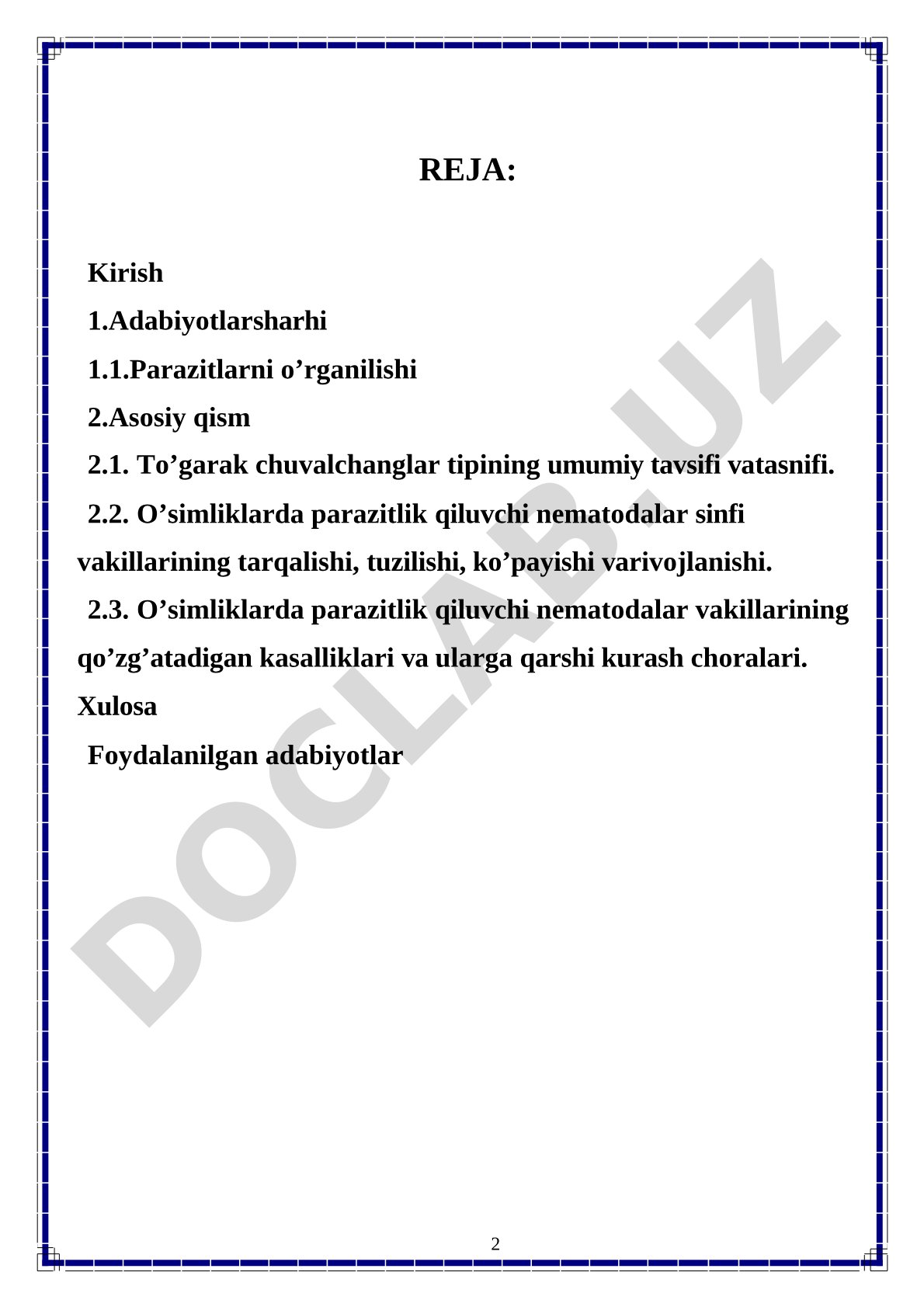 REJA:

Kirish

1.Adabiyotlarsharhi

1.1.Parazitlarni o’rganilishi

2.Asosiy qism

2.1. To’garak chuvalchanglar tipining umumiy tavsifi vatasnifi.

2.2. O’simliklarda parazitlik qiluvchi nematodalar sinfi vakillarining tarqalishi, tuzilishi, ko’payishi varivojlanishi.

2.3. O’simliklarda parazitlik qiluvchi nematodalar vakillarining qo’zg’atadigan kasalliklari va ularga qarshi kurash choralari.

Xulosa

Foydalanilgan adabiyotlar

DOCLAB.UZ

2